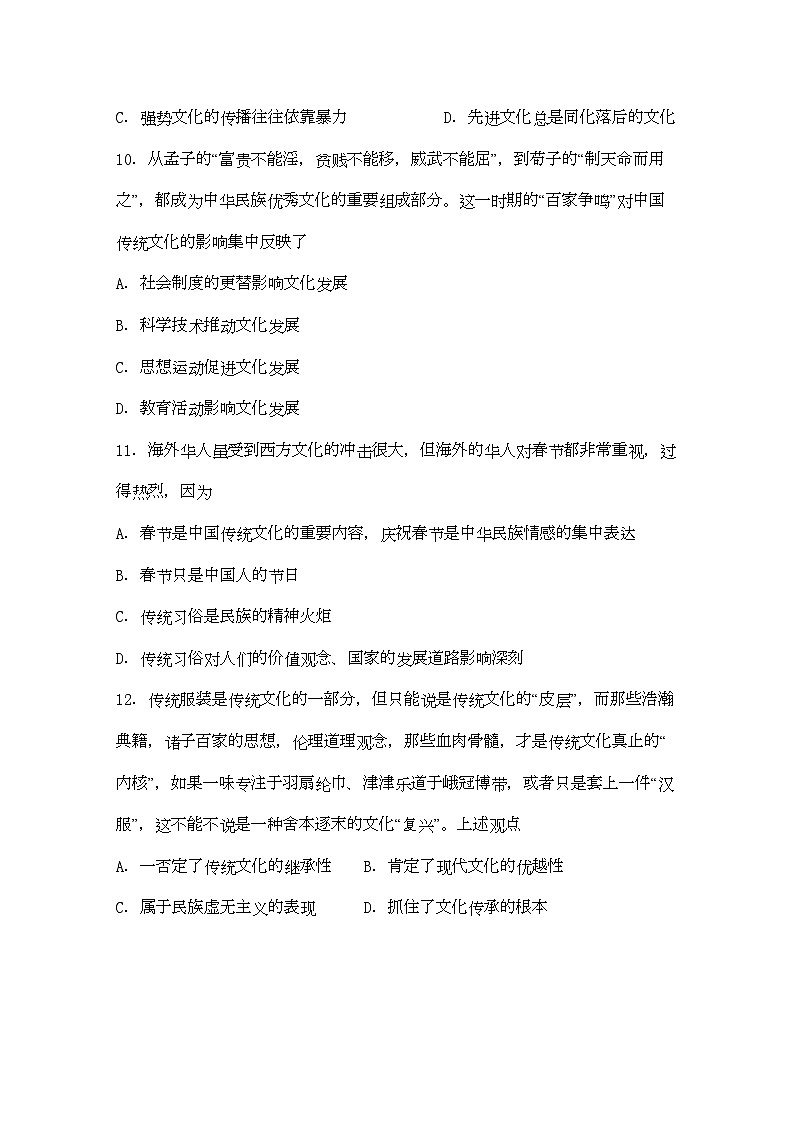 C. 强势文化的传播往往依靠暴力　　　　D. 先进文化总是同化落后的文化

10. 从孟子的“富贵不能淫，贫贱不能移，威武不能屈”，到荀子的“制天命而用之”，都成为中华民族优秀文化的重要组成部分。这一时期的“百家争鸣”对中国传统文化的影响集中反映了

A. 社会制度的更替影响文化发展

B. 科学技术推动文化发展

C. 思想运动促进文化发展

D. 教育活动影响文化发展

11. 海外华人虽受到西方文化的冲击很大，但海外的华人对春节都非常重视，过得热烈，因为

A. 春节是中国传统文化的重要内容，庆祝春节是中华民族情感的集中表达

B. 春节只是中国人的节日

C. 传统习俗是民族的精神火炬

D. 传统习俗对人们的价值观念、国家的发展道路影响深刻

12. 传统服装是传统文化的一部分，但只能说是传统文化的“皮层”，而那些浩瀚典籍，诸子百家的思想，伦理道理观念，那些血肉骨髓，才是传统文化真止的“内核”，如果一味专注于羽扇纶巾、津津乐道于峨冠博带，或者只是套上一件“汉服”，这不能不说是一种舍本逐末的文化“复兴”。上述观点

A. 一否定了传统文化的继承性　　B. 肯定了现代文化的优越性

C. 属于民族虚无主义的表现　　D. 抓住了文化传承的根本